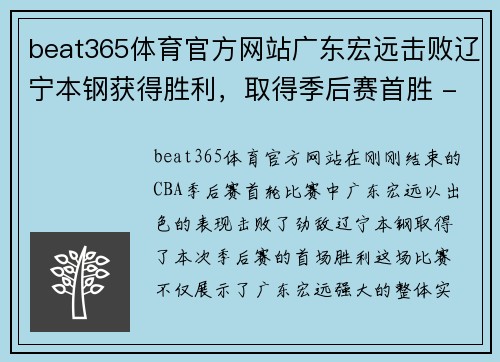 beat365体育官方网站广东宏远击败辽宁本钢获得胜利，取得季后赛首胜 -

beat365体育官方网站在刚刚结束的CBA季后赛首轮比赛中广东宏远以出色的表现击败了劲敌辽宁本钢取得了本次季后赛的首场胜利这场比赛不仅展示了广东宏远强大的整体实